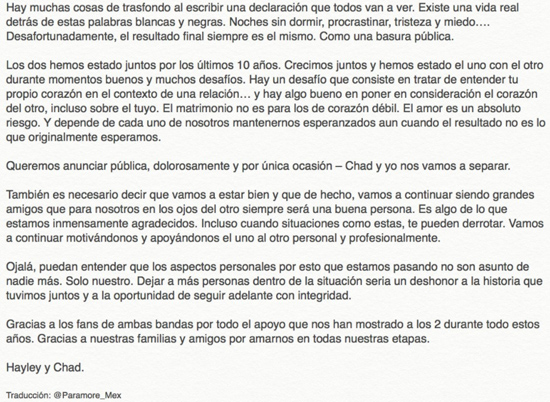 Hay muchas cosas de trasfondo al escribir una declaración que todos van a ver. Existe una vida real detrás de estas palabras blancas y negras. Noches sin dormir, procrastinar, tristeza y miedo…. Desafortunadamente, el resultado final siempre es el mismo. Como una basura pública.

Los dos hemos estado juntos por los últimos 10 años. Crecimos juntos y hemos estado el uno con el otro durante momentos buenos y muchos desafíos. Hay un desafío que consiste en tratar de entender tu propio corazón en el contexto de una relación… y hay algo bueno en poner en consideración el corazón del otro, incluso sobre el tuyo. El matrimonio no es para los de corazón débil. El amor es un absoluto riesgo. Y depende de cada uno de nosotros mantenernos esperanzados aun cuando el resultado no es lo que originalmente esperamos.

Queremos anunciar pública, dolorosamente y por única ocasión – Chad y yo nos vamos a separar.

También es necesario decir que vamos a estar bien y que de hecho, vamos a continuar siendo grandes amigos que para nosotros en los ojos del otro siempre será una buena persona. Es algo de lo que estamos inmensamente agradecidos. Incluso cuando situaciones como estas, te pueden derrotar. Vamos a continuar motivándonos y apoyándonos el uno al otro personal y profesionalmente.

Ojalá, puedan entender que los aspectos personales por esto que estamos pasando no son asunto de nadie más. Solo nuestro. Dejar a más personas dentro de la situación seria un deshonor a la historia que tuvimos juntos y a la oportunidad de seguir adelante con integridad.

Gracias a los fans de ambas bandas por todo el apoyo que nos han mostrado a los 2 durante todo estos años. Gracias a nuestras familias y amigos por amarnos en todas nuestras etapas.

Hayley y Chad.

Traducción: @Paramore_Mex